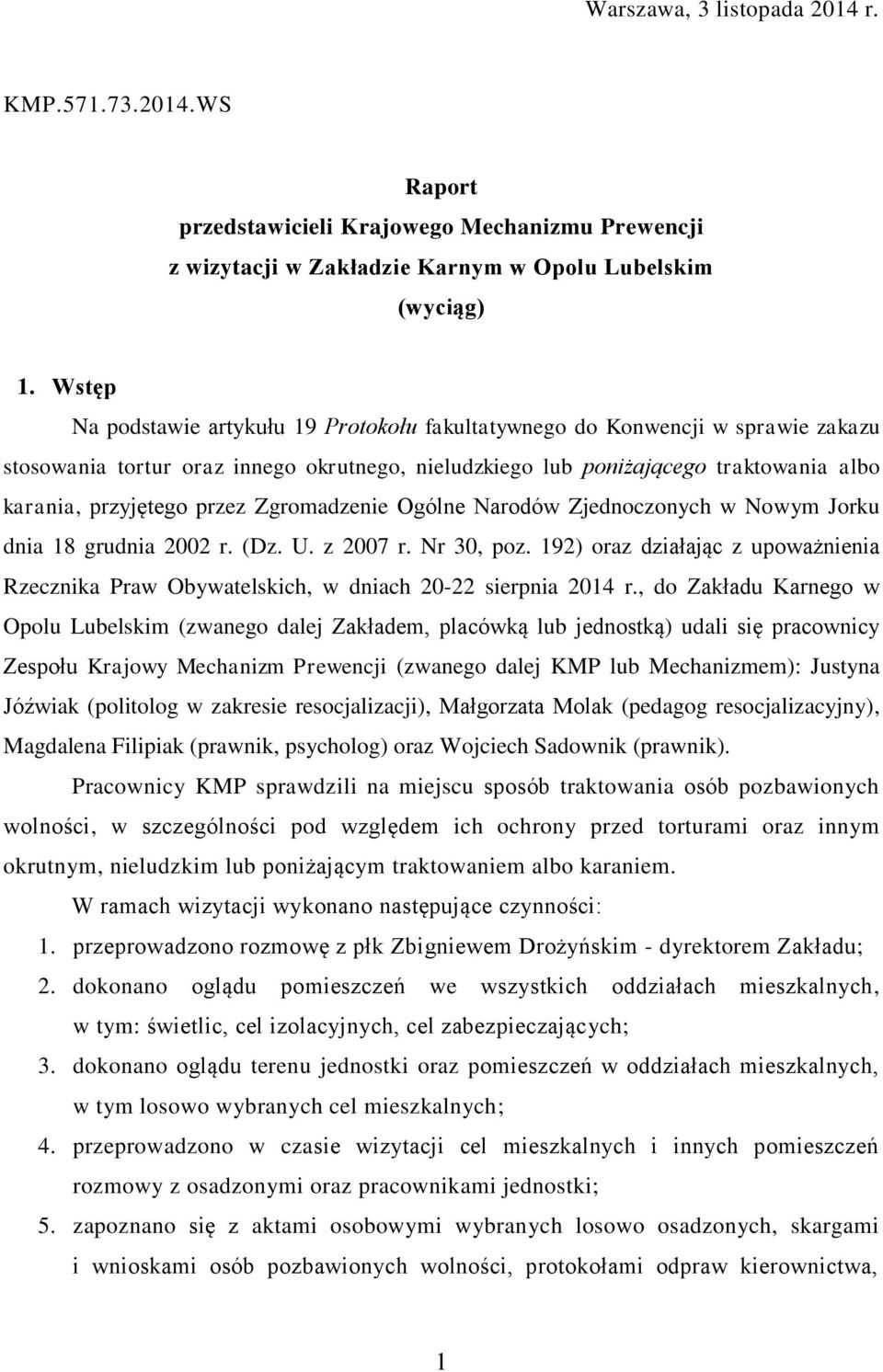 Warszawa, 3 listopada 2014 r.

KMP.571.73.2014.WS

Raport
przedstawicieli Krajowego Mechanizmu Prewencji
z wizytacji w Zakładzie Karnym w Opolu Lubelskim
(wyciąg)

1. Wstęp

Na podstawie artykułu 19 Protokołu fakultatywnego do Konwencji w sprawie zakazu stosowania tortur oraz innego okrutnego, nieludzkiego lub poniżającego traktowania albo karania, przyjętego przez Zgromadzenie Ogólne Narodów Zjednoczonych w Nowym Jorku dnia 18 grudnia 2002 r. (Dz. U. z 2007 r. Nr 30, poz. 192) oraz działając z upoważnienia Rzecznika Praw Obywatelskich, w dniach 20-22 sierpnia 2014 r., do Zakładu Karnego w Opolu Lubelskim (zwanego dalej Zakładem, placówką lub jednostką) udali się pracownicy Zespołu Krajowy Mechanizm Prewencji (zwanego dalej KMP lub Mechanizmem): Justyna Jóźwiak (politolog w zakresie resocjalizacji), Małgorzata Molak (pedagog resocjalizacyjny), Magdalena Filipiak (prawnik, psycholog) oraz Wojciech Sadownik (prawnik).

Pracownicy KMP sprawdzili na miejscu sposób traktowania osób pozbawionych wolności, w szczególności pod względem ich ochrony przed torturami oraz innym okrutnym, nieludzkim lub poniżającym traktowaniem albo karaniem.

W ramach wizytacji wykonano następujące czynności:
1. przeprowadzono rozmowę z płk Zbigniewem Drożyńskim - dyrektorem Zakładu;
2. dokonano oglądu pomieszczeń we wszystkich oddziałach mieszkalnych, w tym: świetlic, cel izolacyjnych, cel zabezpieczających;
3. dokonano oglądu terenu jednostki oraz pomieszczeń w oddziałach mieszkalnych, w tym losowo wybranych cel mieszkalnych;
4. przeprowadzono w czasie wizytacji cel mieszkalnych i innych pomieszczeń rozmowy z osadzonymi oraz pracownikami jednostki;
5. zapoznano się z aktami osobowymi wybranych losowo osadzonych, skargami i wnioskami osób pozbawionych wolności, protokołami odpraw kierownictwa,

1